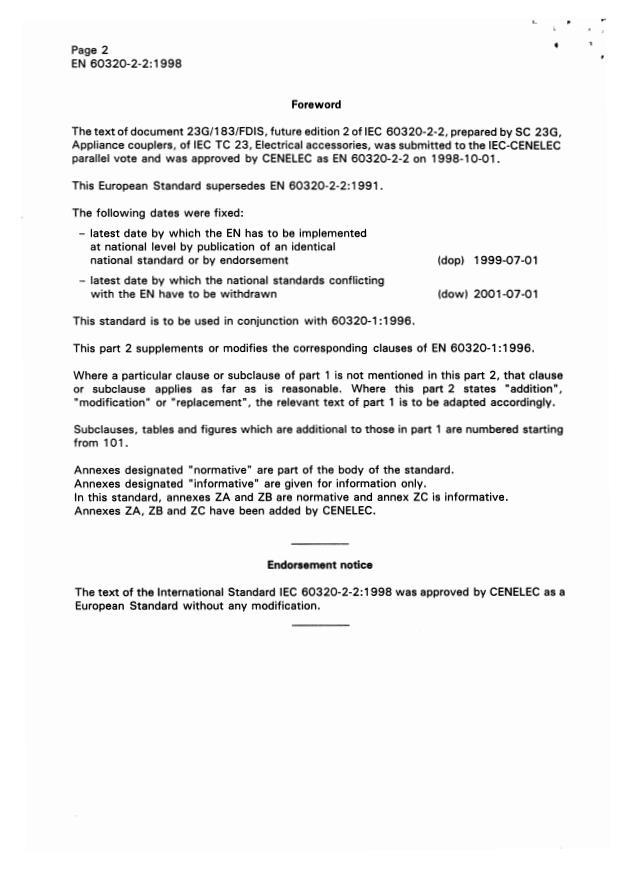 Page 2
EN 60320-2-2:1998

Foreword

The text of document 23G/183/FDIS, future edition 2 of IEC 60320-2-2, prepared by SC 23G, Appliance couplers, of IEC TC 23, Electrical accessories, was submitted to the IEC-CENELEC parallel vote and was approved by CENELEC as EN 60320-2-2 on 1998-10-01.

This European Standard supersedes EN 60320-2-2:1991.

The following dates were fixed:

– latest date by which the EN has to be implemented at national level by publication of an identical national standard or by endorsement (dop) 1999-07-01

– latest date by which the national standards conflicting with the EN have to be withdrawn (dow) 2001-07-01

This standard is to be used in conjunction with 60320-1:1996.

This part 2 supplements or modifies the corresponding clauses of EN 60320-1:1996.

Where a particular clause or subclause of part 1 is not mentioned in this part 2, that clause or subclause applies as far as is reasonable. Where this part 2 states "addition", "modification" or "replacement", the relevant text of part 1 is to be adapted accordingly.

Subclauses, tables and figures which are additional to those in part 1 are numbered starting from 101.

Annexes designated "normative" are part of the body of the standard.
Annexes designated "informative" are given for information only.
In this standard, annexes ZA and ZB are normative and annex ZC is informative.
Annexes ZA, ZB and ZC have been added by CENELEC.

Endorsement notice

The text of the International Standard IEC 60320-2-2:1998 was approved by CENELEC as a European Standard without any modification.